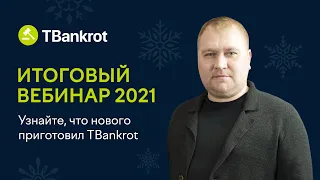 TBankrot

ИТОГОВЫЙ ВЕБИНАР 2021

Узнайте, что нового приготовил TBankrot